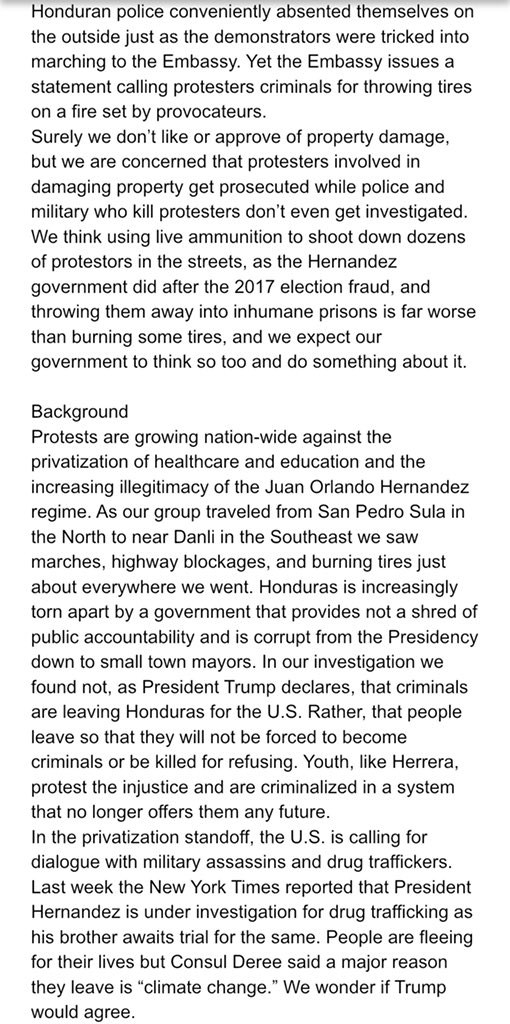 Honduran police conveniently absented themselves on the outside just as the demonstrators were tricked into marching to the Embassy. Yet the Embassy issues a statement calling protesters criminals for throwing tires on a fire set by provocateurs.
Surely we don't like or approve of property damage, but we are concerned that protesters involved in damaging property get prosecuted while police and military who kill protesters don't even get investigated. We think using live ammunition to shoot down dozens of protestors in the streets, as the Hernandez government did after the 2017 election fraud, and throwing them away into inhumane prisons is far worse than burning some tires, and we expect our government to think so too and do something about it.

Background
Protests are growing nation-wide against the privatization of healthcare and education and the increasing illegitimacy of the Juan Orlando Hernandez regime. As our group traveled from San Pedro Sula in the North to near Danli in the Southeast we saw marches, highway blockages, and burning tires just about everywhere we went. Honduras is increasingly torn apart by a government that provides not a shred of public accountability and is corrupt from the Presidency down to small town mayors. In our investigation we found not, as President Trump declares, that criminals are leaving Honduras for the U.S. Rather, that people leave so that they will not be forced to become criminals or be killed for refusing. Youth, like Herrera, protest the injustice and are criminalized in a system that no longer offers them any future.
In the privatization standoff, the U.S. is calling for dialogue with military assassins and drug traffickers. Last week the New York Times reported that President Hernandez is under investigation for drug trafficking as his brother awaits trial for the same. People are fleeing for their lives but Consul Deree said a major reason they leave is "climate change." We wonder if Trump would agree.